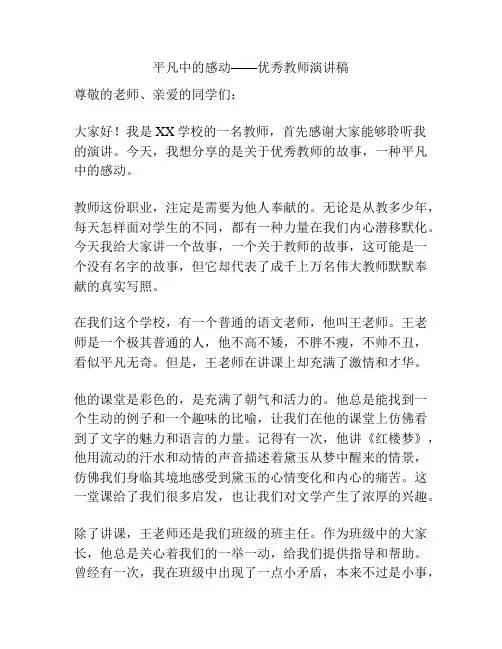 平凡中的感动——优秀教师演讲稿

尊敬的老师、亲爱的同学们：

大家好！我是XX学校的一名教师，首先感谢大家能够聆听我的演讲。今天，我想分享的是关于优秀教师的故事，一种平凡中的感动。

教师这份职业，注定是需要为他人奉献的。无论是从教多少年，每天怎样面对学生的不同，都有一种力量在我们内心潜移默化。今天我给大家讲一个故事，一个关于教师的故事，这可能是一个没有名字的故事，但它却代表了成千上万名伟大教师默默奉献的真实写照。

在我们这个学校，有一个普通的语文老师，他叫王老师。王老师是一个极其普通的人，他不高不矮，不胖不瘦，不帅不丑，看似平凡无奇。但是，王老师在讲课上却充满了激情和才华。

他的课堂是彩色的，是充满了朝气和活力的。他总是能找到一个生动的例子和一个趣味的比喻，让我们在他的课堂上仿佛看到了文字的魅力和语言的力量。记得有一次，他讲《红楼梦》，他用流动的汗水和动情的声音描述着黛玉从梦中醒来的情景，仿佛我们身临其境地感受到黛玉的心情变化和内心的痛苦。这一堂课给了我们很多启发，也让我们对文学产生了浓厚的兴趣。

除了讲课，王老师还是我们班级的班主任。作为班级中的大家长，他总是关心着我们的一举一动，给我们提供指导和帮助。曾经有一次，我在班级中出现了一点小矛盾，本来不过是小事，